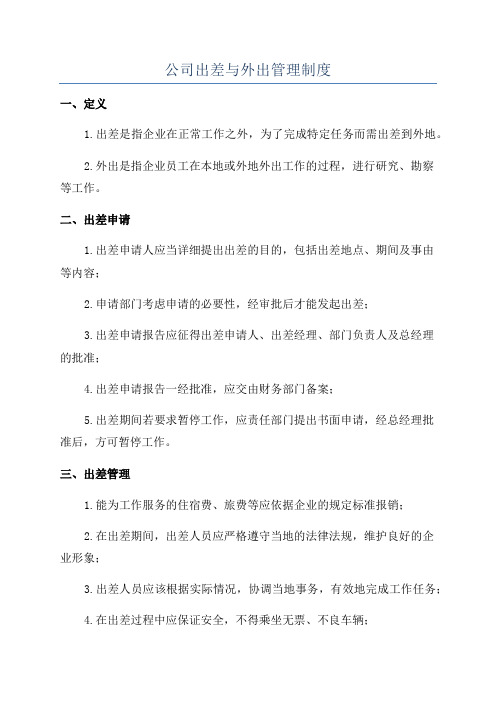 公司出差与外出管理制度

一、定义

1.出差是指企业在正常工作之外，为了完成特定任务而需出差到外地。

2.外出是指企业员工在本地或外地外出工作的过程，进行研究、勘察等工作。

二、出差申请

1.出差申请人应当详细提出出差的目的，包括出差地点、期间及事由等内容；

2.申请部门考虑申请的必要性，经审批后才能发起出差；

3.出差申请报告应征得出差申请人、出差经理、部门负责人及总经理的批准；

4.出差申请报告一经批准，应交由财务部门备案；

5.出差期间若要求暂停工作，应责任部门提出书面申请，经总经理批准后，方可暂停工作。

三、出差管理

1.能为工作服务的住宿费、旅费等应依据企业的规定标准报销；

2.在出差期间，出差人员应严格遵守当地的法律法规，维护良好的企业形象；

3.出差人员应该根据实际情况，协调当地事务，有效地完成工作任务；

4.在出差过程中应保证安全，不得乘坐无票、不良车辆；